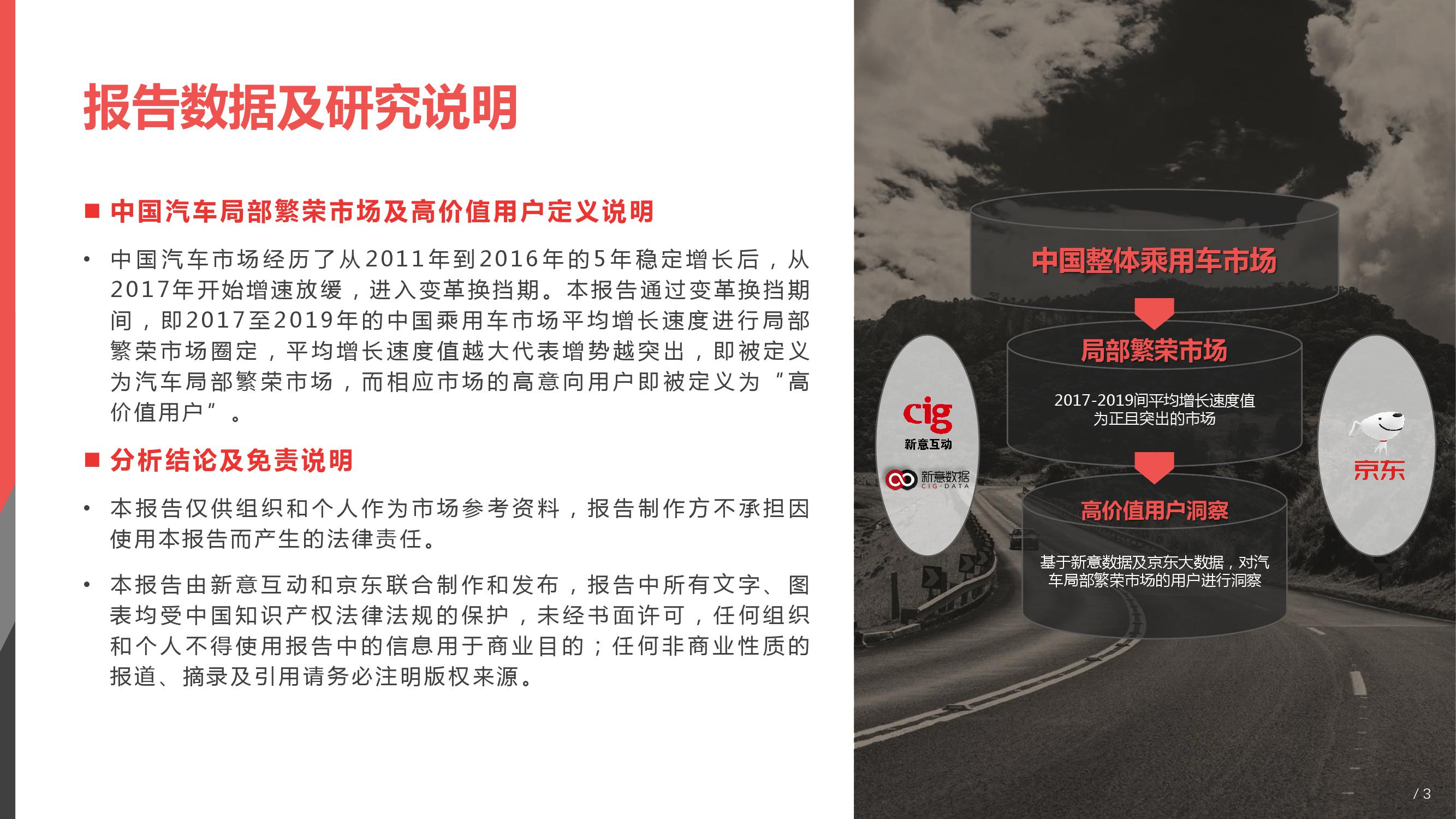 报告数据及研究说明

■ 中国汽车局部繁荣市场及高价值用户定义说明

• 中国汽车市场经历了从2011年到2016年的5年稳定增长后，从2017年开始增速放缓，进入变革换挡期。本报告通过变革换挡期间，即2017至2019年的中国乘用车市场平均增长速度进行局部繁荣市场圈定，平均增长速度值越大代表增势越突出，即被定义为汽车局部繁荣市场，而相应市场的高意向用户即被定义为“高价值用户”。

■ 分析结论及免责说明

• 本报告仅供组织和个人作为市场参考资料，报告制作方不承担因使用本报告而产生的法律责任。

• 本报告由新意互动和京东联合制作和发布，报告中所有文字、图表均受中国知识产权法律法规的保护，未经书面许可，任何组织和个人不得使用报告中的信息用于商业目的；任何非商业性质的报道、摘录及引用请务必注明版权来源。

cig
新意互动
新意数据
CIG·DATA

中国整体乘用车市场

局部繁荣市场

2017-2019间平均增长速度值为正且突出的市场

高价值用户洞察

基于新意数据及京东大数据，对汽车局部繁荣市场的用户进行洞察

京东

/ 3